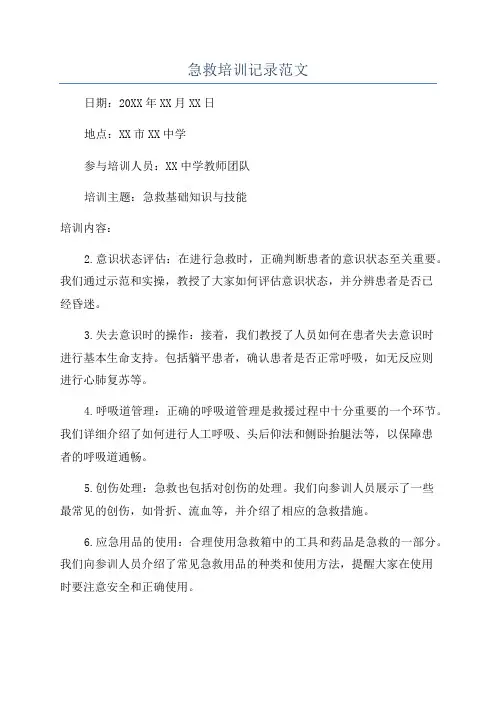 急救培训记录范文

日期：20XX年XX月XX日

地点：XX市XX中学

参与培训人员：XX中学教师团队

培训主题：急救基础知识与技能

培训内容：

2.意识状态评估：在进行急救时，正确判断患者的意识状态至关重要。我们通过示范和实操，教授了大家如何评估意识状态，并分辨患者是否已经昏迷。

3.失去意识时的操作：接着，我们教授了人员如何在患者失去意识时进行基本生命支持。包括躺平患者，确认患者是否正常呼吸，如无反应则进行心肺复苏等。

4.呼吸道管理：正确的呼吸道管理是救援过程中十分重要的一个环节。我们详细介绍了如何进行人工呼吸、头后仰法和侧卧抬腿法等，以保障患者的呼吸道通畅。

5.创伤处理：急救也包括对创伤的处理。我们向参训人员展示了一些最常见的创伤，如骨折、流血等，并介绍了相应的急救措施。

6.应急用品的使用：合理使用急救箱中的工具和药品是急救的一部分。我们向参训人员介绍了常见急救用品的种类和使用方法，提醒大家在使用时要注意安全和正确使用。